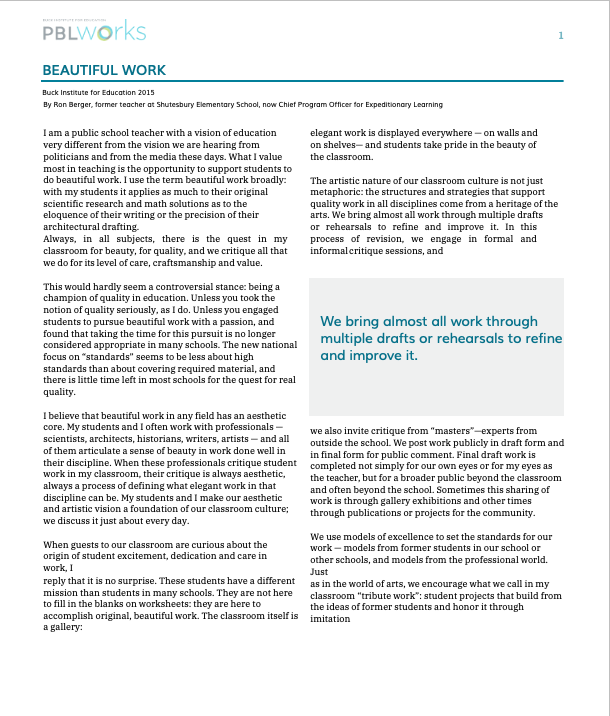 BUCK INSTITUTE FOR EDUCATION
PBLworks

1

BEAUTIFUL WORK

Buck Institute for Education 2015
By Ron Berger, former teacher at Shutesbury Elementary School, now Chief Program Officer for Expeditionary Learning

I am a public school teacher with a vision of education very different from the vision we are hearing from politicians and from the media these days. What I value most in teaching is the opportunity to support students to do beautiful work. I use the term beautiful work broadly: with my students it applies as much to their original scientific research and math solutions as to the eloquence of their writing or the precision of their architectural drafting.
Always, in all subjects, there is the quest in my classroom for beauty, for quality, and we critique all that we do for its level of care, craftsmanship and value.

This would hardly seem a controversial stance: being a champion of quality in education. Unless you took the notion of quality seriously, as I do. Unless you engaged students to pursue beautiful work with a passion, and found that taking the time for this pursuit is no longer considered appropriate in many schools. The new national focus on "standards" seems to be less about high standards than about covering required material, and there is little time left in most schools for the quest for real quality.

I believe that beautiful work in any field has an aesthetic core. My students and I often work with professionals — scientists, architects, historians, writers, artists — and all of them articulate a sense of beauty in work done well in their discipline. When these professionals critique student work in my classroom, their critique is always aesthetic, always a process of defining what elegant work in that discipline can be. My students and I make our aesthetic and artistic vision a foundation of our classroom culture; we discuss it just about every day.

When guests to our classroom are curious about the origin of student excitement, dedication and care in work, I
reply that it is no surprise. These students have a different mission than students in many schools. They are not here to fill in the blanks on worksheets: they are here to accomplish original, beautiful work. The classroom itself is a gallery:

elegant work is displayed everywhere — on walls and on shelves— and students take pride in the beauty of the classroom.

The artistic nature of our classroom culture is not just metaphoric: the structures and strategies that support quality work in all disciplines come from a heritage of the arts. We bring almost all work through multiple drafts or rehearsals to refine and improve it. In this process of revision, we engage in formal and informal critique sessions, and

We bring almost all work through multiple drafts or rehearsals to refine and improve it.

we also invite critique from "masters"—experts from outside the school. We post work publicly in draft form and in final form for public comment. Final draft work is completed not simply for our own eyes or for my eyes as the teacher, but for a broader public beyond the classroom and often beyond the school. Sometimes this sharing of work is through gallery exhibitions and other times through publications or projects for the community.

We use models of excellence to set the standards for our work — models from former students in our school or other schools, and models from the professional world. Just
as in the world of arts, we encourage what we call in my classroom "tribute work": student projects that build from the ideas of former students and honor it through imitation